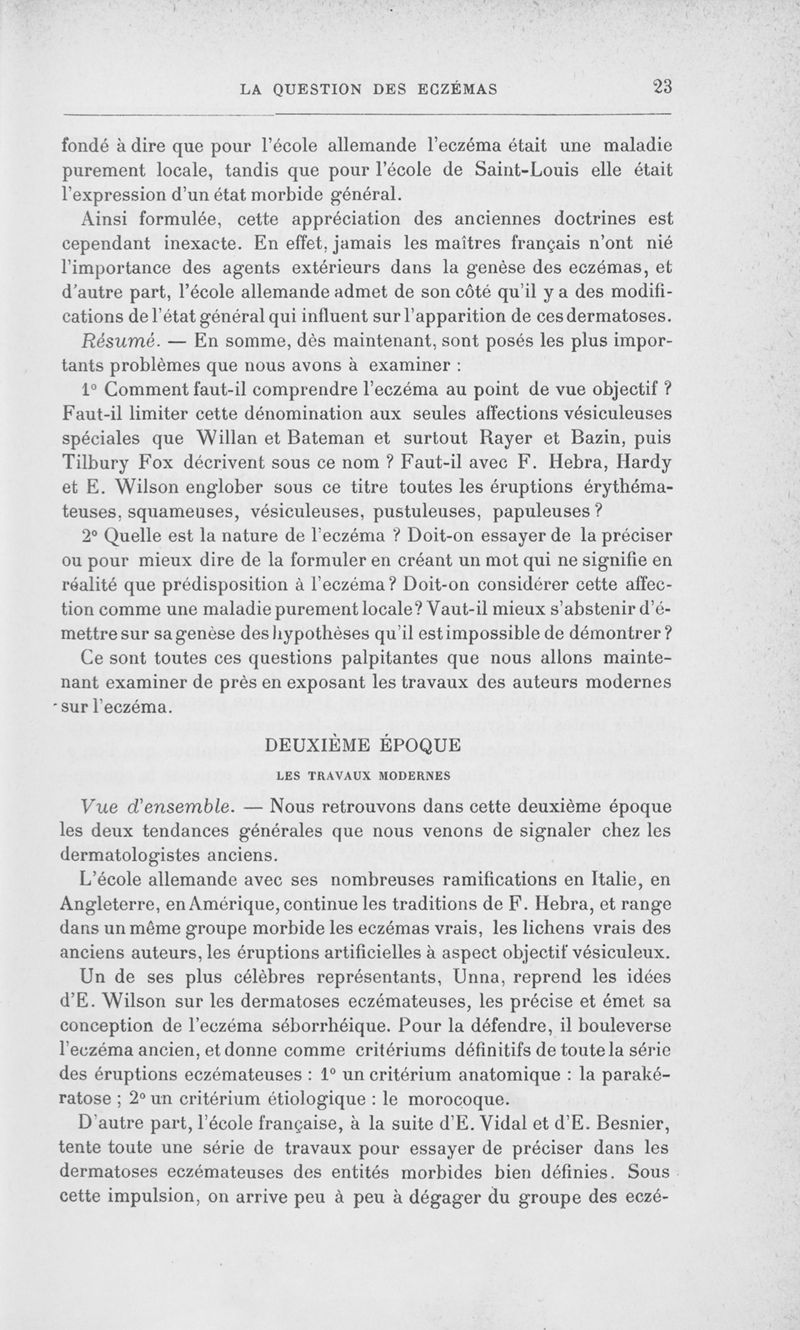 LA QUESTION DES ECZÉMAS 23

fondé à dire que pour l'école allemande l'eczéma était une maladie purement locale, tandis que pour l'école de Saint-Louis elle était l'expression d'un état morbide général.

Ainsi formulée, cette appréciation des anciennes doctrines est cependant inexacte. En effet, jamais les maîtres français n'ont nié l'importance des agents extérieurs dans la genèse des eczémas, et d'autre part, l'école allemande admet de son côté qu'il y a des modifications de l'état général qui influent sur l'apparition de ces dermatoses.

Résumé. — En somme, dès maintenant, sont posés les plus importants problèmes que nous avons à examiner :

1° Comment faut-il comprendre l'eczéma au point de vue objectif ? Faut-il limiter cette dénomination aux seules affections vésiculeuses spéciales que Willan et Bateman et surtout Rayer et Bazin, puis Tilbury Fox décrivent sous ce nom ? Faut-il avec F. Hebra, Hardy et E. Wilson englober sous ce titre toutes les éruptions érythémateuses, squameuses, vésiculeuses, pustuleuses, papuleuses ?

2° Quelle est la nature de l'eczéma ? Doit-on essayer de la préciser ou pour mieux dire de la formuler en créant un mot qui ne signifie en réalité que prédisposition à l'eczéma ? Doit-on considérer cette affection comme une maladie purement locale ? Vaut-il mieux s'abstenir d'émettre sur sa genèse des hypothèses qu'il est impossible de démontrer ?

Ce sont toutes ces questions palpitantes que nous allons maintenant examiner de près en exposant les travaux des auteurs modernes sur l'eczéma.

DEUXIÈME ÉPOQUE

LES TRAVAUX MODERNES

Vue d'ensemble. — Nous retrouvons dans cette deuxième époque les deux tendances générales que nous venons de signaler chez les dermatologistes anciens.

L'école allemande avec ses nombreuses ramifications en Italie, en Angleterre, en Amérique, continue les traditions de F. Hebra, et range dans un même groupe morbide les eczémas vrais, les lichens vrais des anciens auteurs, les éruptions artificielles à aspect objectif vésiculeux.

Un de ses plus célèbres représentants, Unna, reprend les idées d'E. Wilson sur les dermatoses eczémateuses, les précise et émet sa conception de l'eczéma séborrhéique. Pour la défendre, il bouleverse l'eczéma ancien, et donne comme critériums définitifs de toute la série des éruptions eczémateuses : 1° un critérium anatomique : la parakératose ; 2° un critérium étiologique : le morocoque.

D'autre part, l'école française, à la suite d'E. Vidal et d'E. Besnier, tente toute une série de travaux pour essayer de préciser dans les dermatoses eczémateuses des entités morbides bien définies. Sous cette impulsion, on arrive peu à peu à dégager du groupe des eczé-